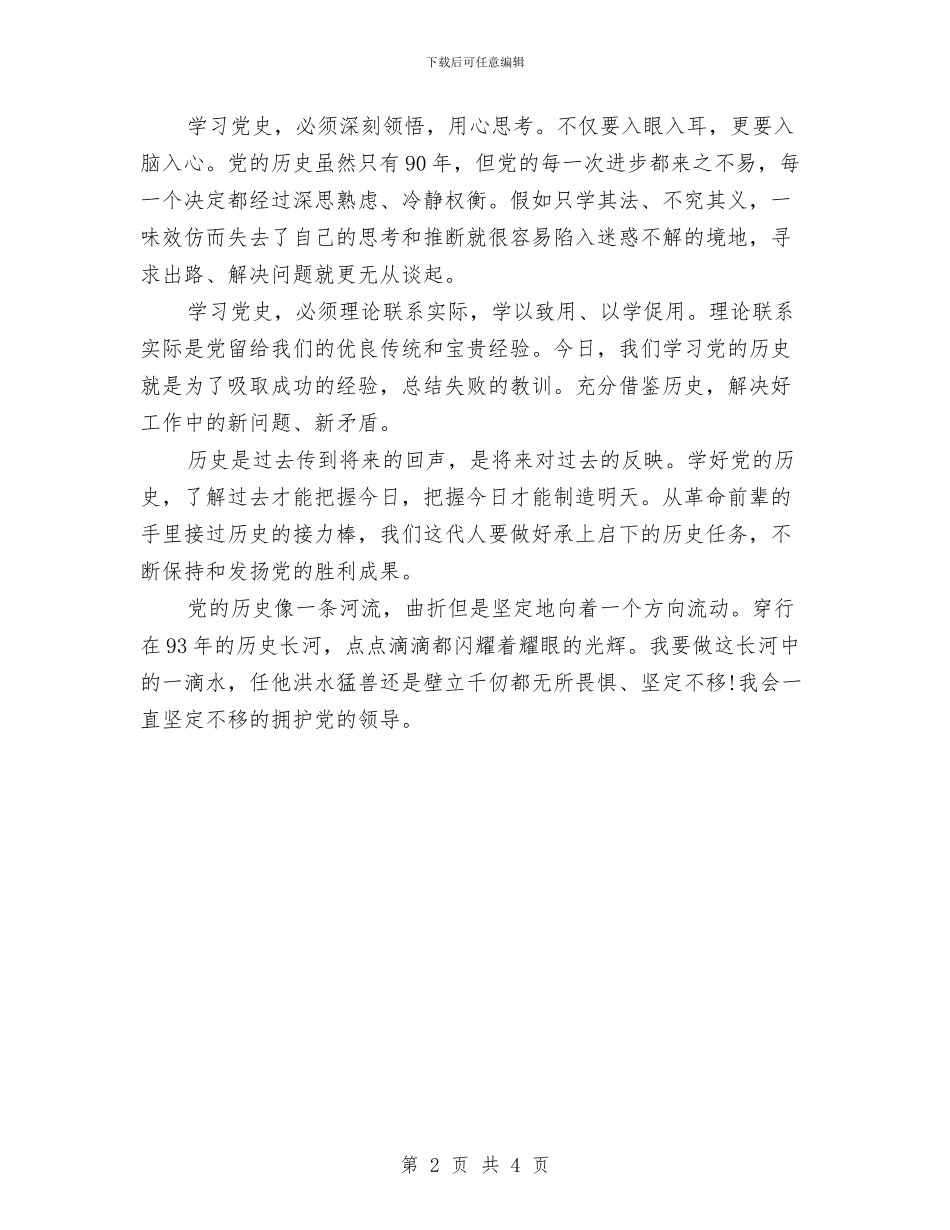 下载后可任意编辑

学习党史，必须深刻领悟，用心思考。不仅要入眼入耳，更要入脑入心。党的历史虽然只有90年，但党的每一次进步都来之不易，每一个决定都经过深思熟虑、冷静权衡。假如只学其法、不究其义，一味效仿而失去了自己的思考和推断就很容易陷入迷惑不解的境地，寻求出路、解决问题就更无从谈起。

学习党史，必须理论联系实际，学以致用、以学促用。理论联系实际是党留给我们的优良传统和宝贵经验。今日，我们学习党的历史就是为了吸取成功的经验，总结失败的教训。充分借鉴历史，解决好工作中的新问题、新矛盾。

历史是过去传到将来的回声，是将来对过去的反映。学好党的历史，了解过去才能把握今日，把握今日才能制造明天。从革命前辈的手里接过历史的接力棒，我们这代人要做好承上启下的历史任务，不断保持和发扬党的胜利成果。

党的历史像一条河流，曲折但是坚定地向着一个方向流动。穿行在93年的历史长河，点点滴滴都闪耀着耀眼的光辉。我要做这长河中的一滴水，任他洪水猛兽还是壁立千仞都无所畏惧、坚定不移!我会一直坚定不移的拥护党的领导。

第 2 页 共 4 页